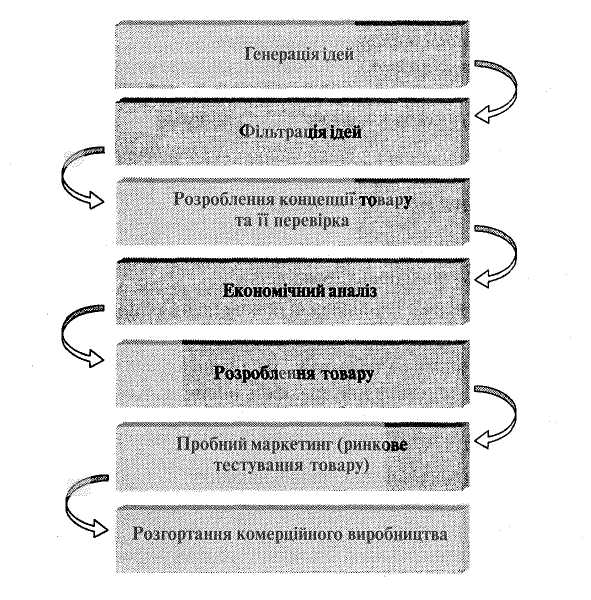 Генерація ідей

Фільтрація ідей

Розроблення концепції товару та її перевірка

Економічний аналіз

Розроблення товару

Пробний маркетинг (ринкове тестування товару)

Розгортання комерційного виробництва